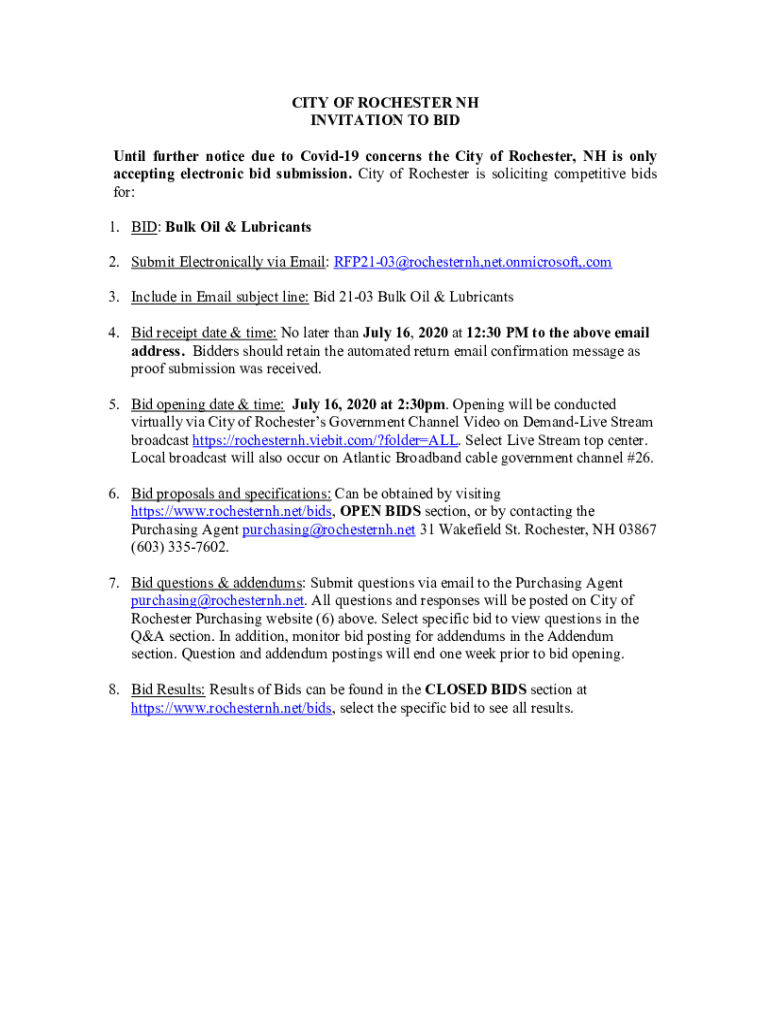 CITY OF ROCHESTER NH
INVITATION TO BID

Until further notice due to Covid-19 concerns the City of Rochester, NH is only accepting electronic bid submission. City of Rochester is soliciting competitive bids for:

1. BID: Bulk Oil & Lubricants

2. Submit Electronically via Email: RFP21-03@rochesternh,net.onmicrosoft,.com

3. Include in Email subject line: Bid 21-03 Bulk Oil & Lubricants

4. Bid receipt date & time: No later than July 16, 2020 at 12:30 PM to the above email address. Bidders should retain the automated return email confirmation message as proof submission was received.

5. Bid opening date & time: July 16, 2020 at 2:30pm. Opening will be conducted virtually via City of Rochester's Government Channel Video on Demand-Live Stream broadcast https://rochesternh.viebit.com/?folder=ALL. Select Live Stream top center. Local broadcast will also occur on Atlantic Broadband cable government channel #26.

6. Bid proposals and specifications: Can be obtained by visiting https://www.rochesternh.net/bids, OPEN BIDS section, or by contacting the Purchasing Agent purchasing@rochesternh.net 31 Wakefield St. Rochester, NH 03867 (603) 335-7602.

7. Bid questions & addendums: Submit questions via email to the Purchasing Agent purchasing@rochesternh.net. All questions and responses will be posted on City of Rochester Purchasing website (6) above. Select specific bid to view questions in the Q&A section. In addition, monitor bid posting for addendums in the Addendum section. Question and addendum postings will end one week prior to bid opening.

8. Bid Results: Results of Bids can be found in the CLOSED BIDS section at https://www.rochesternh.net/bids, select the specific bid to see all results.